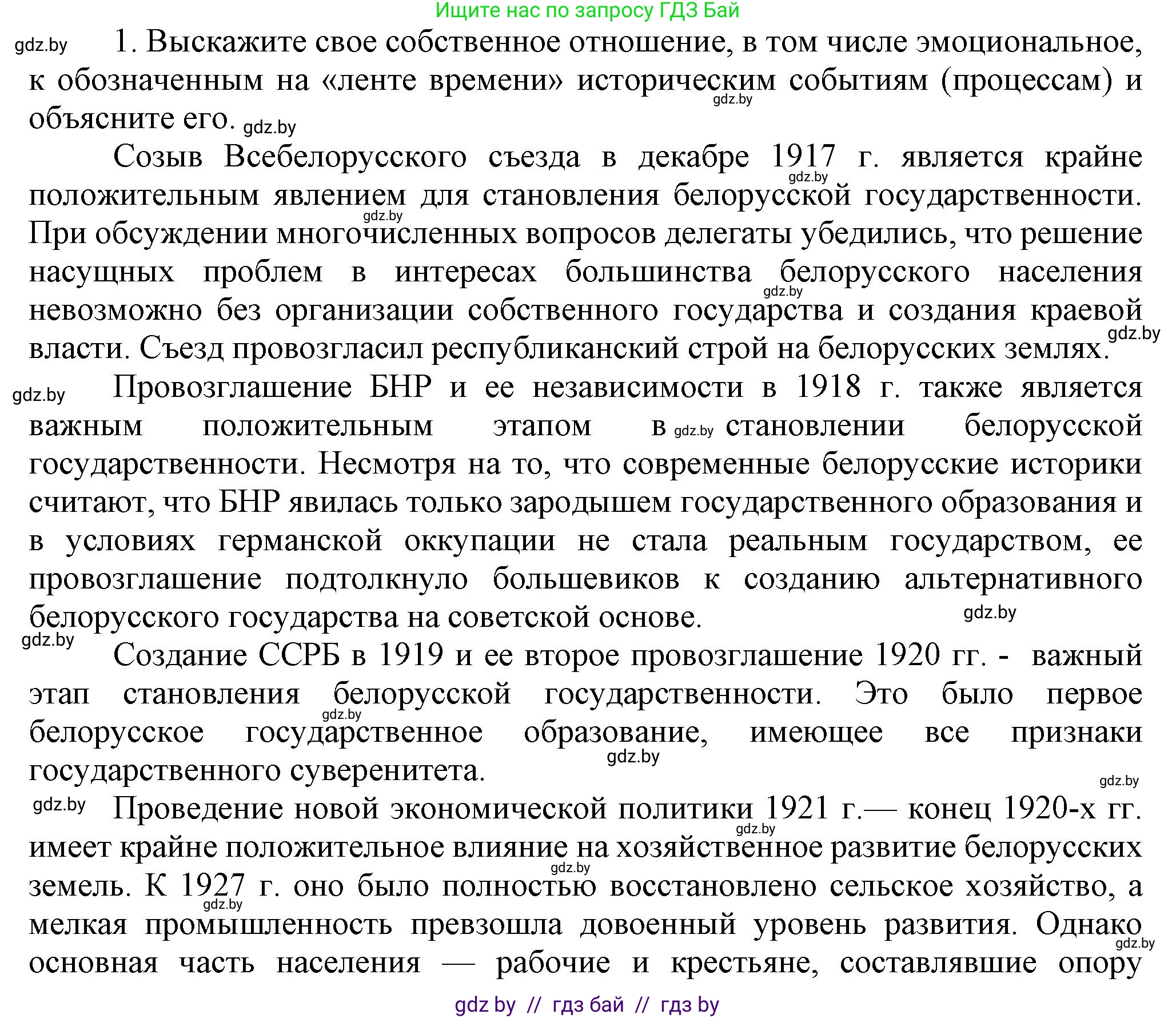 Ищите нас по запросу ГДЗ Бай

gdz.by 1. Выскажите свое собственное отношение, в том числе эмоциональное, к обозначенным на «ленте времени» историческим событиям (процессам) и объясните его. gdz.by gdz.by

Созыв Всебелорусского съезда в декабре 1917 г. является крайне положительным явлением для становления белорусской государственности. При обсуждении многочисленных вопросов делегаты убедились, что решение насущных проблем в интересах большинства белорусского населения невозможно без организации собственного государства и создания краевой власти. Съезд провозгласил республиканский строй на белорусских землях. gdz.by gdz.by gdz.by gdz.by

gdz.by Провозглашение БНР и ее независимости в 1918 г. также является важным положительным этапом в gdz.by становлении белорусской государственности. Несмотря на то, что современные белорусские историки считают, что БНР явилась только зародышем государственного образования и в условиях германской оккупации не стала реальным государством, ее провозглашение подтолкнуло большевиков к созданию альтернативного белорусского государства на советской основе. gdz.by

gdz.by Создание ССРБ в 1919 и ее второе провозглашение 1920 гг. - важный этап становления белорусской государственности. Это было первое белорусское государственное образование, имеющее все признаки государственного суверенитета. gdz.by gdz.by gdz.by

gdz.by Проведение новой экономической политики 1921 г.— конец 1920-х гг. имеет крайне положительное влияние на хозяйственное развитие белорусских земель. К 1927 г. оно было полностью восстановлено сельское хозяйство, а мелкая промышленность превзошла довоенный уровень развития. Однако основная часть населения — рабочие и крестьяне, составлявшие опору gdz.by gdz.by gdz.by gdz.by

gdz by // гдз бай // гдз by